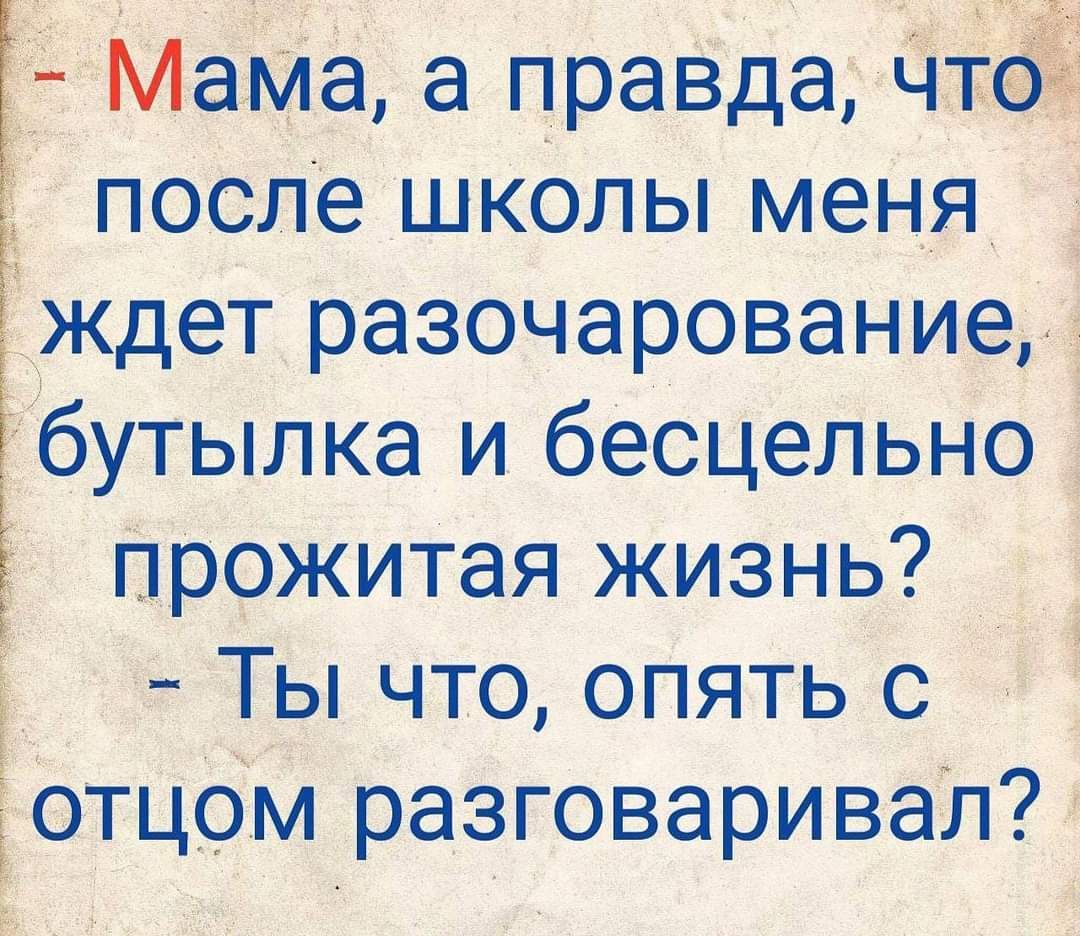 - Мама, а правда, что после школы меня ждет разочарование, бутылка и бесцельно прожитая жизнь?
- Ты что, опять с отцом разговаривал?